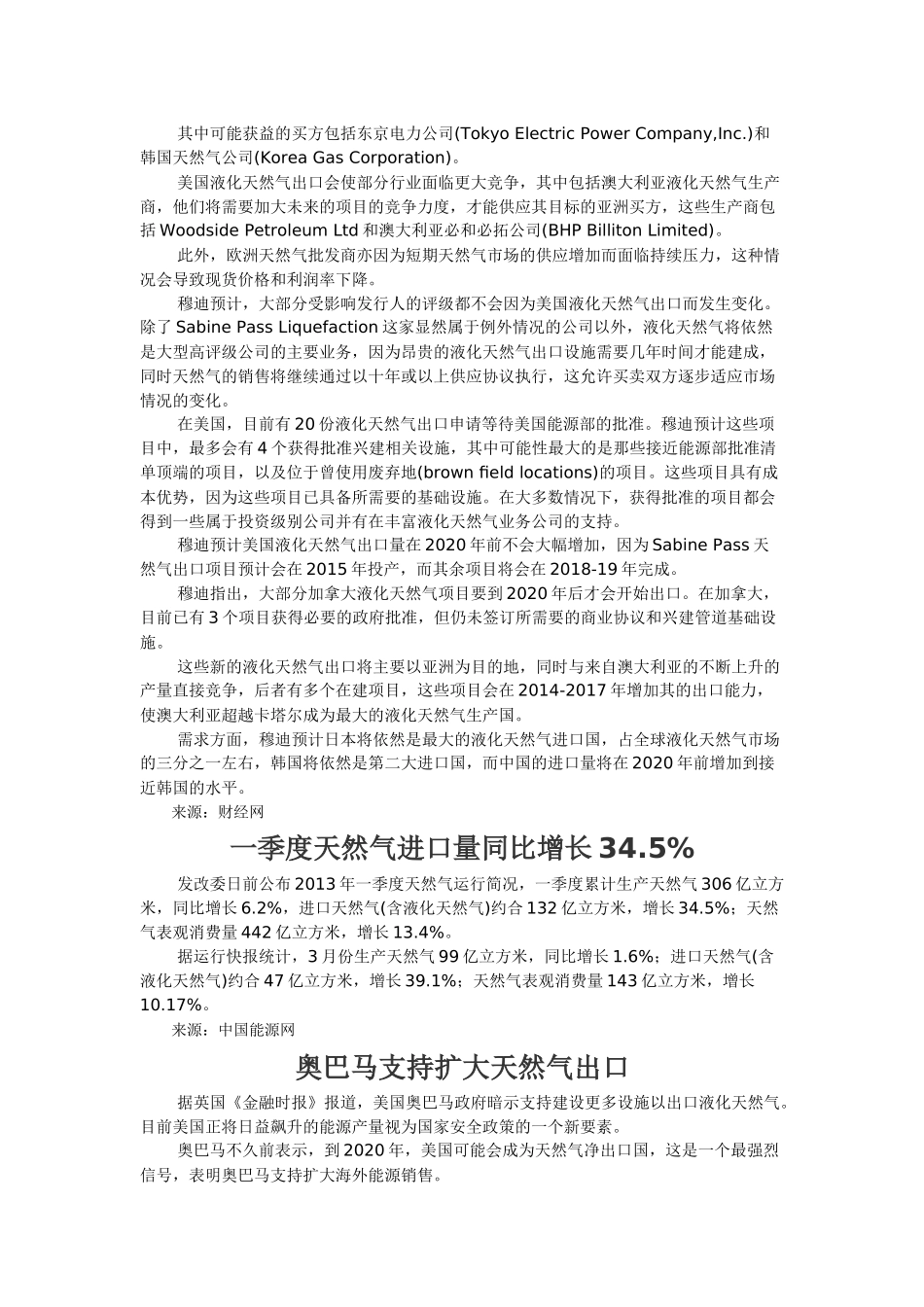 其中可能获益的买方包括东京电力公司(Tokyo Electric Power Company,Inc.)和韩国天然气公司(Korea Gas Corporation)。

美国液化天然气出口会使部分行业面临更大竞争，其中包括澳大利亚液化天然气生产商，他们将需要加大未来的项目的竞争力度，才能供应其目标的亚洲买方，这些生产商包括 Woodside Petroleum Ltd 和澳大利亚必和必拓公司(BHP Billiton Limited)。

此外，欧洲天然气批发商亦因为短期天然气市场的供应增加而面临持续压力，这种情况会导致现货价格和利润率下降。

穆迪预计，大部分受影响发行人的评级都不会因为美国液化天然气出口而发生变化。除了 Sabine Pass Liquefaction 这家显然属于例外情况的公司以外，液化天然气将依然是大型高评级公司的主要业务，因为昂贵的液化天然气出口设施需要几年时间才能建成，同时天然气的销售将继续通过以十年或以上供应协议执行，这允许买卖双方逐步适应市场情况的变化。

在美国，目前有 20 份液化天然气出口申请等待美国能源部的批准。穆迪预计这些项目中，最多会有 4 个获得批准兴建相关设施，其中可能性最大的是那些接近能源部批准清单顶端的项目，以及位于曾使用废弃地(brown field locations)的项目。这些项目具有成本优势，因为这些项目已具备所需要的基础设施。在大多数情况下，获得批准的项目都会得到一些属于投资级别公司并有在丰富液化天然气业务公司的支持。

穆迪预计美国液化天然气出口量在 2020 年前不会大幅增加，因为 Sabine Pass 天然气出口项目预计会在 2015 年投产，而其余项目将会在 2018-19 年完成。

穆迪指出，大部分加拿大液化天然气项目要到 2020 年后才会开始出口。在加拿大，目前已有 3 个项目获得必要的政府批准，但仍未签订所需要的商业协议和兴建管道基础设施。

这些新的液化天然气出口将主要以亚洲为目的地，同时与来自澳大利亚的不断上升的产量直接竞争，后者有多个在建项目，这些项目会在 2014-2017 年增加其的出口能力，使澳大利亚超越卡塔尔成为最大的液化天然气生产国。

需求方面，穆迪预计日本将依然是最大的液化天然气进口国，占全球液化天然气市场的三分之一左右，韩国将依然是第二大进口国，而中国的进口量将在 2020 年前增加到接近韩国的水平。

来源：财经网

一季度天然气进口量同比增长 34.5%

发改委日前公布 2013 年一季度天然气运行简况，一季度累计生产天然气 306 亿立方米，同比增长 6.2%，进口天然气(含液化天然气)约合 132 亿立方米，增长 34.5%；天然气表观消费量 442 亿立方米，增长 13.4%。

据运行快报统计，3 月份生产天然气 99 亿立方米，同比增长 1.6%；进口天然气(含液化天然气)约合 47 亿立方米，增长 39.1%；天然气表观消费量 143 亿立方米，增长 10.17%。

来源：中国能源网

奥巴马支持扩大天然气出口

据英国《金融时报》报道，美国奥巴马政府暗示支持建设更多设施以出口液化天然气。目前美国正将日益飙升的能源产量视为国家安全政策的一个新要素。

奥巴马不久前表示，到 2020 年，美国可能会成为天然气净出口国，这是一个最强烈信号，表明奥巴马支持扩大海外能源销售。